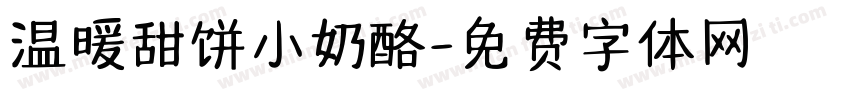 温暖甜饼小奶酪-免费字体网